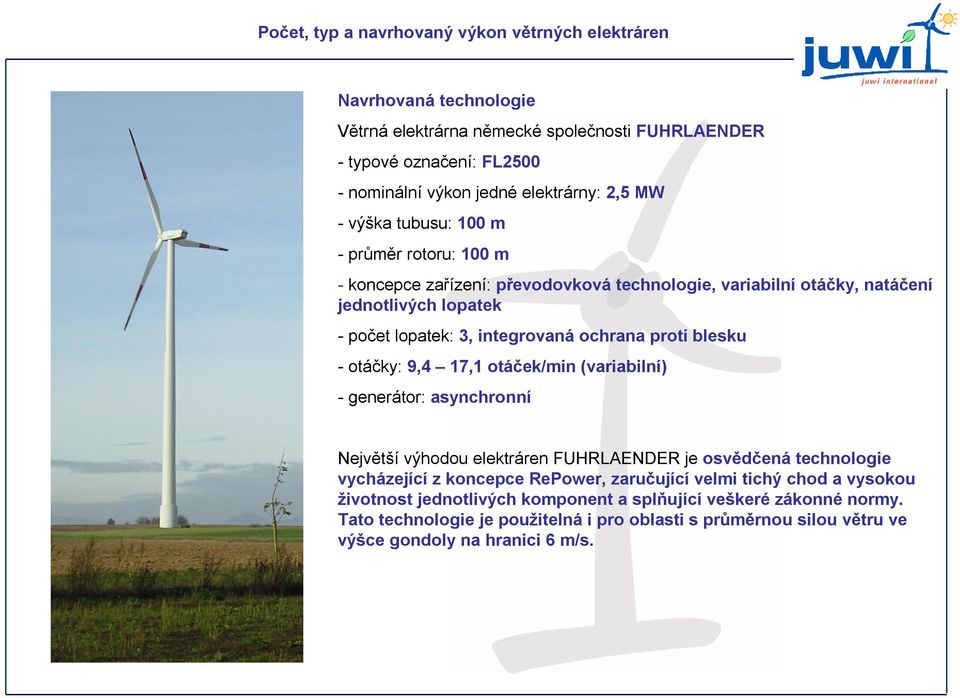 Počet, typ a navrhovaný výkon větrných elektráren

juwi
juwi international

Navrhovaná technologie

Větrná elektrárna německé společnosti FUHRLAENDER

- typové označení: FL2500

- nominální výkon jedné elektrárny: 2,5 MW

- výška tubusu: 100 m

- průměr rotoru: 100 m

- koncepce zařízení: převodovková technologie, variabilní otáčky, natáčení jednotlivých lopatek

- počet lopatek: 3, integrovaná ochrana proti blesku

- otáčky: 9,4 – 17,1 otáček/min (variabilní)

- generátor: asynchronní

Největší výhodou elektráren FUHRLAENDER je osvědčená technologie vycházející z koncepce RePower, zaručující velmi tichý chod a vysokou životnost jednotlivých komponent a splňující veškeré zákonné normy. Tato technologie je použitelná i pro oblasti s průměrnou silou větru ve výšce gondoly na hranici 6 m/s.